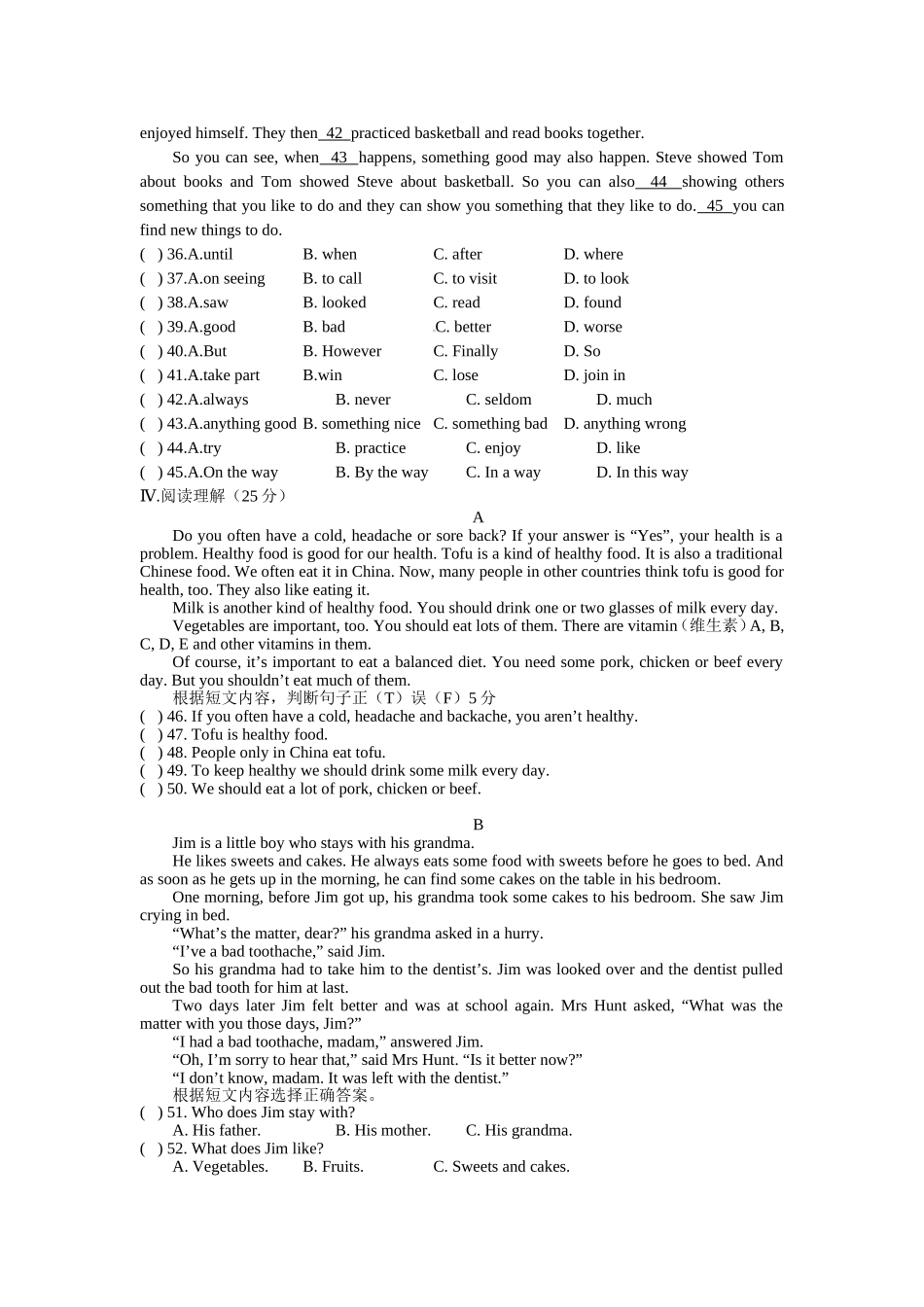 enjoyed himself. They then 42 practiced basketball and read books together.

So you can see, when 43 happens, something good may also happen. Steve showed Tom about books and Tom showed Steve about basketball. So you can also 44 showing others something that you like to do and they can show you something that they like to do. 45 you can find new things to do.

( ) 36.A.until B. when C. after D. where
( ) 37.A.on seeing B. to call C. to visit D. to look
( ) 38.A.saw B. looked C. read D. found
( ) 39.A.good B. bad C. better D. worse
( ) 40.A.But B. However C. Finally D. So
( ) 41.A.take part B.win C. lose D. join in
( ) 42.A.always B. never C. seldom D. much
( ) 43.A.anything good B. something nice C. something bad D. anything wrong
( ) 44.A.try B. practice C. enjoy D. like
( ) 45.A.On the way B. By the way C. In a way D. In this way

Ⅳ.阅读理解（25 分）

A

Do you often have a cold, headache or sore back? If your answer is “Yes”, your health is a problem. Healthy food is good for our health. Tofu is a kind of healthy food. It is also a traditional Chinese food. We often eat it in China. Now, many people in other countries think tofu is good for health, too. They also like eating it.

Milk is another kind of healthy food. You should drink one or two glasses of milk every day.

Vegetables are important, too. You should eat lots of them. There are vitamin（维生素）A, B, C, D, E and other vitamins in them.

Of course, it’s important to eat a balanced diet. You need some pork, chicken or beef every day. But you shouldn’t eat much of them.

根据短文内容，判断句子正（T）误（F）5 分
( ) 46. If you often have a cold, headache and backache, you aren’t healthy.
( ) 47. Tofu is healthy food.
( ) 48. People only in China eat tofu.
( ) 49. To keep healthy we should drink some milk every day.
( ) 50. We should eat a lot of pork, chicken or beef.

B

Jim is a little boy who stays with his grandma.

He likes sweets and cakes. He always eats some food with sweets before he goes to bed. And as soon as he gets up in the morning, he can find some cakes on the table in his bedroom.

One morning, before Jim got up, his grandma took some cakes to his bedroom. She saw Jim crying in bed.

“What’s the matter, dear?” his grandma asked in a hurry.

“I’ve a bad toothache,” said Jim.

So his grandma had to take him to the dentist’s. Jim was looked over and the dentist pulled out the bad tooth for him at last.

Two days later Jim felt better and was at school again. Mrs Hunt asked, “What was the matter with you those days, Jim?”

“I had a bad toothache, madam,” answered Jim.

“Oh, I’m sorry to hear that,” said Mrs Hunt. “Is it better now?”

“I don’t know, madam. It was left with the dentist.”

根据短文内容选择正确答案。
( ) 51. Who does Jim stay with?
A. His father. B. His mother. C. His grandma.
( ) 52. What does Jim like?
A. Vegetables. B. Fruits. C. Sweets and cakes.